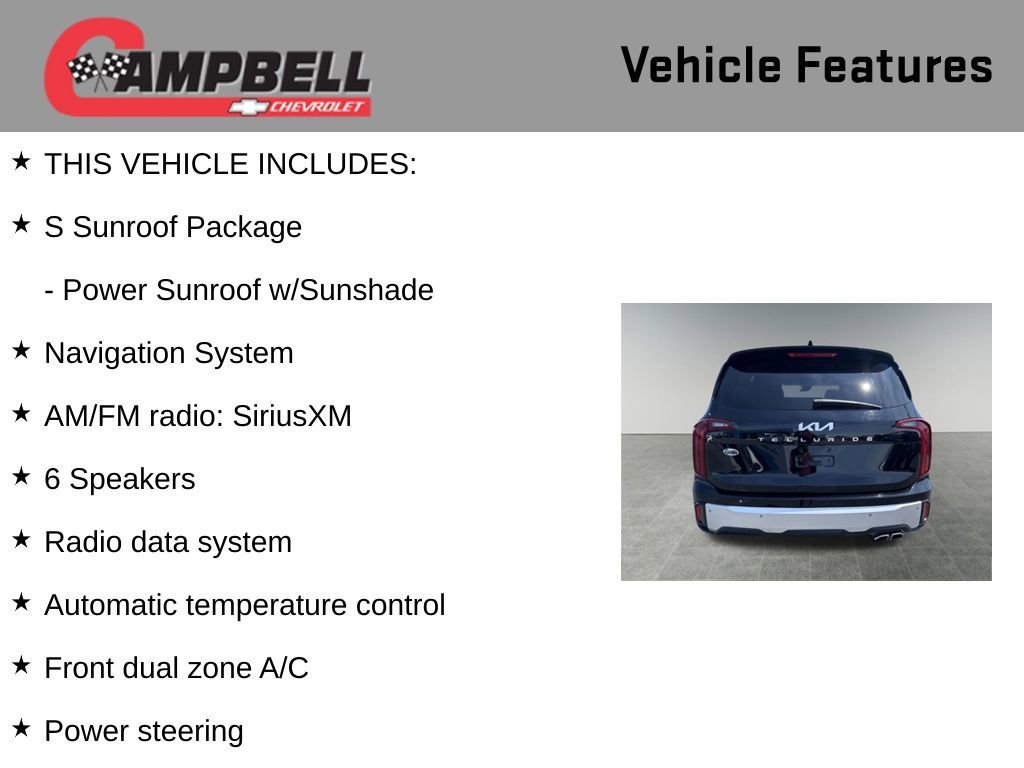 CAMPBELL
CHEVROLET

Vehicle Features

★ THIS VEHICLE INCLUDES:

★ S Sunroof Package

- Power Sunroof w/Sunshade

★ Navigation System

★ AM/FM radio: SiriusXM

★ 6 Speakers

★ Radio data system

★ Automatic temperature control

★ Front dual zone A/C

★ Power steering

KIA
TELLURIDE